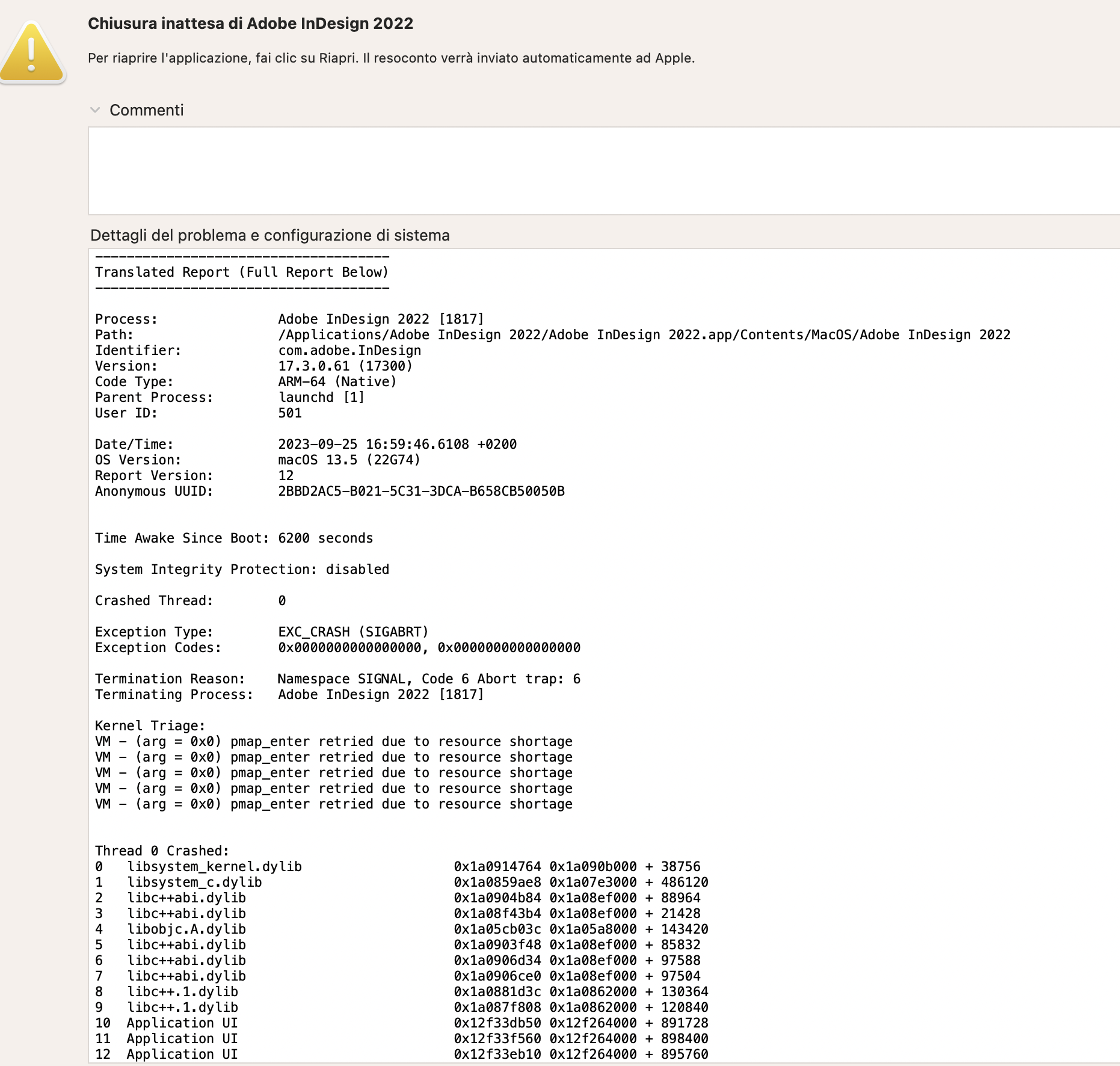 Chiusura inattesa di Adobe InDesign 2022

Per riaprire l'applicazione, fai clic su Riapri. Il resoconto verrà inviato automaticamente ad Apple.

Commenti

Dettagli del problema e configurazione di sistema

-------------------------------------
Translated Report (Full Report Below)
-------------------------------------

Process: Adobe InDesign 2022 [1817]
Path: /Applications/Adobe InDesign 2022/Adobe InDesign 2022.app/Contents/MacOS/Adobe InDesign 2022
Identifier: com.adobe.InDesign
Version: 17.3.0.61 (17300)
Code Type: ARM-64 (Native)
Parent Process: launchd [1]
User ID: 501

Date/Time: 2023-09-25 16:59:46.6108 +0200
OS Version: macOS 13.5 (22G74)
Report Version: 12
Anonymous UUID: 2BBD2AC5-B021-5C31-3DCA-B658CB50050B

Time Awake Since Boot: 6200 seconds

System Integrity Protection: disabled

Crashed Thread: 0

Exception Type: EXC_CRASH (SIGABRT)
Exception Codes: 0x0000000000000000, 0x0000000000000000

Termination Reason: Namespace SIGNAL, Code 6 Abort trap: 6
Terminating Process: Adobe InDesign 2022 [1817]

Kernel Triage:
VM - (arg = 0x0) pmap_enter retried due to resource shortage
VM - (arg = 0x0) pmap_enter retried due to resource shortage
VM - (arg = 0x0) pmap_enter retried due to resource shortage
VM - (arg = 0x0) pmap_enter retried due to resource shortage
VM - (arg = 0x0) pmap_enter retried due to resource shortage

Thread 0 Crashed:
0 libsystem_kernel.dylib 0x1a0914764 0x1a090b000 + 38756
1 libsystem_c.dylib 0x1a0859ae8 0x1a07e3000 + 486120
2 libc++abi.dylib 0x1a0904b84 0x1a08ef000 + 88964
3 libc++abi.dylib 0x1a08f43b4 0x1a08ef000 + 21428
4 libobjc.A.dylib 0x1a05cb03c 0x1a05a8000 + 143420
5 libc++abi.dylib 0x1a0903f48 0x1a08ef000 + 85832
6 libc++abi.dylib 0x1a0906d34 0x1a08ef000 + 97588
7 libc++abi.dylib 0x1a0906ce0 0x1a08ef000 + 97504
8 libc++.1.dylib 0x1a0881d3c 0x1a0862000 + 130364
9 libc++.1.dylib 0x1a087f808 0x1a0862000 + 120840
10 Application UI 0x12f33db50 0x12f264000 + 891728
11 Application UI 0x12f33f560 0x12f264000 + 898400
12 Application UI 0x12f33eb10 0x12f264000 + 895760